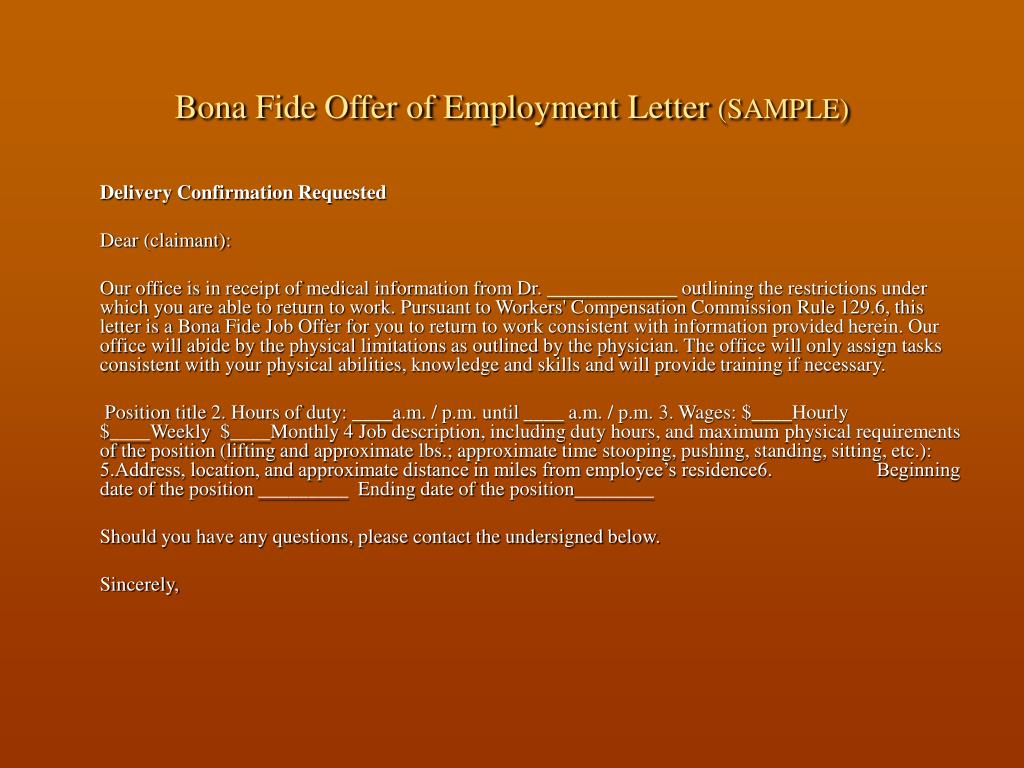 Bona Fide Offer of Employment Letter (SAMPLE)

Delivery Confirmation Requested

Dear (claimant):

Our office is in receipt of medical information from Dr. _____________ outlining the restrictions under which you are able to return to work. Pursuant to Workers' Compensation Commission Rule 129.6, this letter is a Bona Fide Job Offer for you to return to work consistent with information provided herein. Our office will abide by the physical limitations as outlined by the physician. The office will only assign tasks consistent with your physical abilities, knowledge and skills and will provide training if necessary.

Position title 2. Hours of duty: ____a.m. / p.m. until ____ a.m. / p.m. 3. Wages: $____Hourly $____Weekly $____Monthly 4 Job description, including duty hours, and maximum physical requirements of the position (lifting and approximate lbs.; approximate time stooping, pushing, standing, sitting, etc.): 5.Address, location, and approximate distance in miles from employee's residence6. Beginning date of the position _________ Ending date of the position________

Should you have any questions, please contact the undersigned below.

Sincerely,